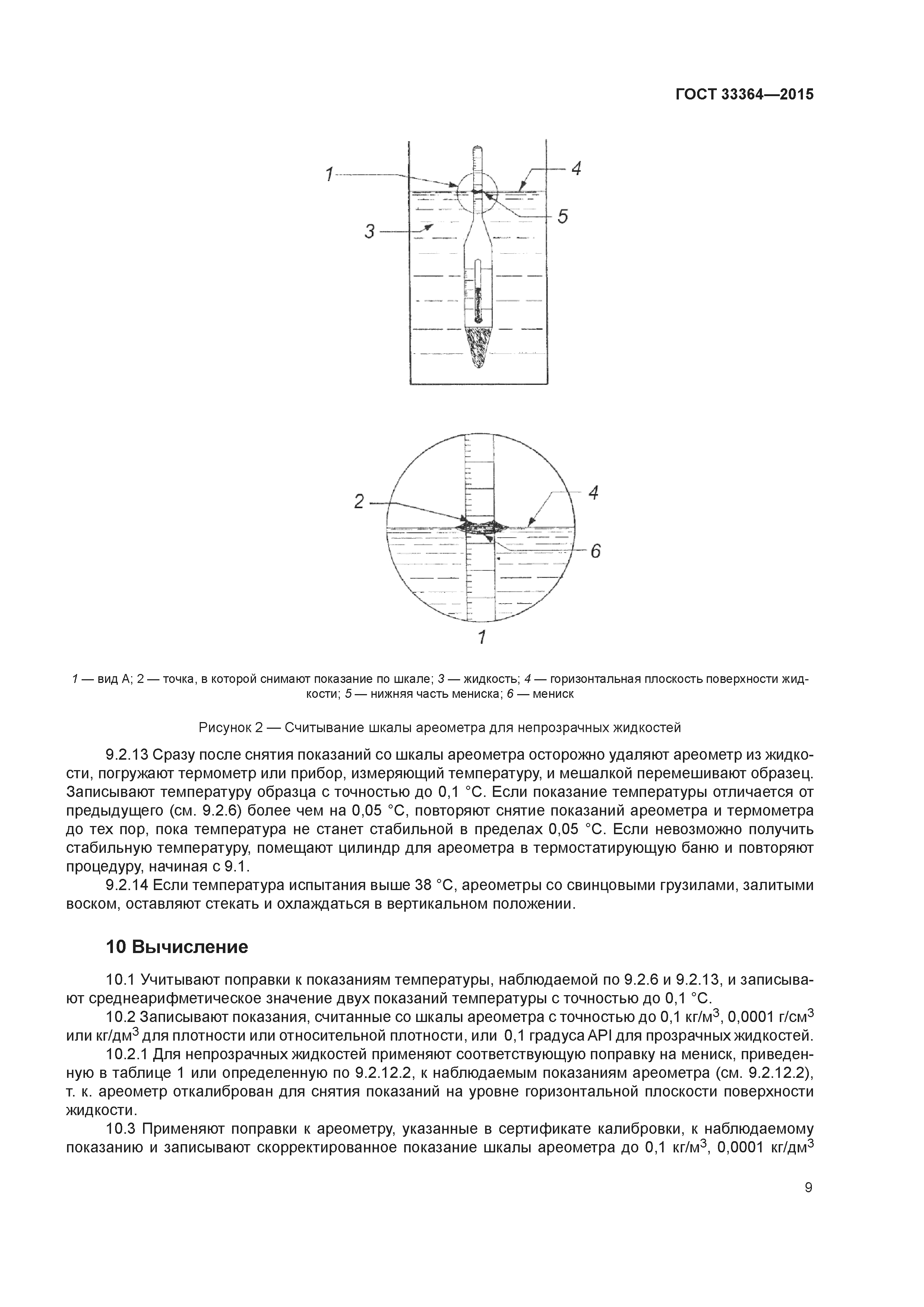 ГОСТ 33364—2015

1

4

5

3

2

4

6

1

1 — вид А; 2 — точка, в которой снимают показание по шкале; 3 — жидкость; 4 — горизонтальная плоскость поверхности жидкости; 5 — нижняя часть мениска; 6 — мениск

Рисунок 2 — Считывание шкалы ареометра для непрозрачных жидкостей

9.2.13 Сразу после снятия показаний со шкалы ареометра осторожно удаляют ареометр из жидкости, погружают термометр или прибор, измеряющий температуру, и мешалкой перемешивают образец. Записывают температуру образца с точностью до 0,1 °С. Если показание температуры отличается от предыдущего (см. 9.2.6) более чем на 0,05 °С, повторяют снятие показаний ареометра и термометра до тех пор, пока температура не станет стабильной в пределах 0,05 °С. Если невозможно получить стабильную температуру, помещают цилиндр для ареометра в термостатирующую баню и повторяют процедуру, начиная с 9.1.

9.2.14 Если температура испытания выше 38 °С, ареометры со свинцовыми грузилами, залитыми воском, оставляют стекать и охлаждаться в вертикальном положении.

10 Вычисление

10.1 Учитывают поправки к показаниям температуры, наблюдаемой по 9.2.6 и 9.2.13, и записывают среднеарифметическое значение двух показаний температуры с точностью до 0,1 °С.

10.2 Записывают показания, считанные со шкалы ареометра с точностью до 0,1 кг/м$^3$, 0,0001 г/см$^3$ или кг/дм$^3$ для плотности или относительной плотности, или 0,1 градуса API для прозрачных жидкостей.

10.2.1 Для непрозрачных жидкостей применяют соответствующую поправку на мениск, приведенную в таблице 1 или определенную по 9.2.12.2, к наблюдаемым показаниям ареометра (см. 9.2.12.2), т. к. ареометр откалиброван для снятия показаний на уровне горизонтальной плоскости поверхности жидкости.

10.3 Применяют поправки к ареометру, указанные в сертификате калибровки, к наблюдаемому показанию и записывают скорректированное показание шкалы ареометра до 0,1 кг/м$^3$, 0,0001 кг/дм$^3$

9